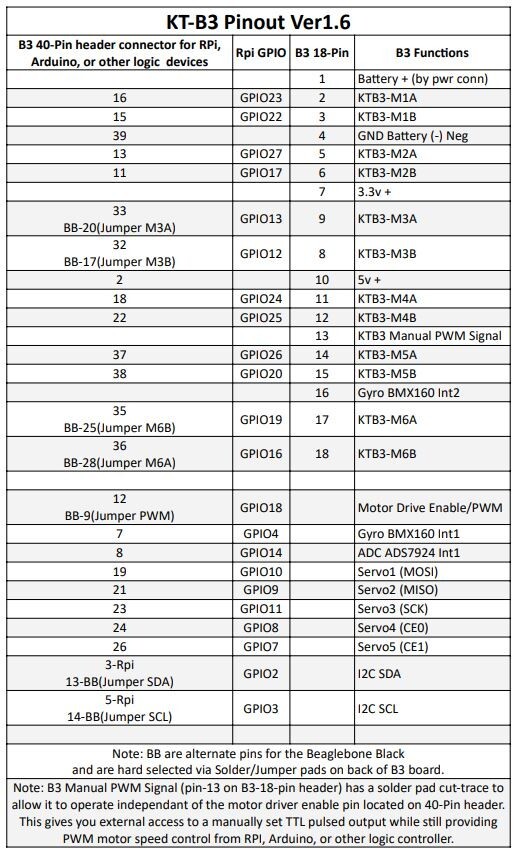 KT-B3 Pinout Ver1.6

| B3 40-Pin header connector for RPi, Arduino, or other logic devices | Rpi GPIO | B3 18-Pin | B3 Functions |
|---|---|---|---|
|  |  | 1 | Battery + (by pwr conn) |
| 16 | GPIO23 | 2 | KTB3-M1A |
| 15 | GPIO22 | 3 | KTB3-M1B |
| 39 |  | 4 | GND Battery (-) Neg |
| 13 | GPIO27 | 5 | KTB3-M2A |
| 11 | GPIO17 | 6 | KTB3-M2B |
|  |  | 7 | 3.3v + |
| 33 BB-20(Jumper M3A) | GPIO13 | 9 | KTB3-M3A |
| 32 BB-17(Jumper M3B) | GPIO12 | 8 | KTB3-M3B |
| 2 |  | 10 | 5v + |
| 18 | GPIO24 | 11 | KTB3-M4A |
| 22 | GPIO25 | 12 | KTB3-M4B |
|  |  | 13 | KTB3 Manual PWM Signal |
| 37 | GPIO26 | 14 | KTB3-M5A |
| 38 | GPIO20 | 15 | KTB3-M5B |
|  |  | 16 | Gyro BMX160 Int2 |
| 35 BB-25(Jumper M6B) | GPIO19 | 17 | KTB3-M6A |
| 36 BB-28(Jumper M6A) | GPIO16 | 18 | KTB3-M6B |
|  |  |  |  |
| 12 BB-9(Jumper PWM) | GPIO18 |  | Motor Drive Enable/PWM |
| 7 | GPIO4 |  | Gyro BMX160 Int1 |
| 8 | GPIO14 |  | ADC ADS7924 Int1 |
| 19 | GPIO10 |  | Servo1 (MOSI) |
| 21 | GPIO9 |  | Servo2 (MISO) |
| 23 | GPIO11 |  | Servo3 (SCK) |
| 24 | GPIO8 |  | Servo4 (CE0) |
| 26 | GPIO7 |  | Servo5 (CE1) |
| 3-Rpi 13-BB(Jumper SDA) | GPIO2 |  | I2C SDA |
| 5-Rpi 14-BB(Jumper SCL) | GPIO3 |  | I2C SCL |
|  |  |  |  |

Note: BB are alternate pins for the Beaglebone Black and are hard selected via Solder/Jumper pads on back of B3 board.

Note: B3 Manual PWM Signal (pin-13 on B3-18-pin header) has a solder pad cut-trace to allow it to operate independant of the motor driver enable pin located on 40-Pin header. This gives you external access to a manually set TTL pulsed output while still providing PWM motor speed control from RPI, Arduino, or other logic controller.